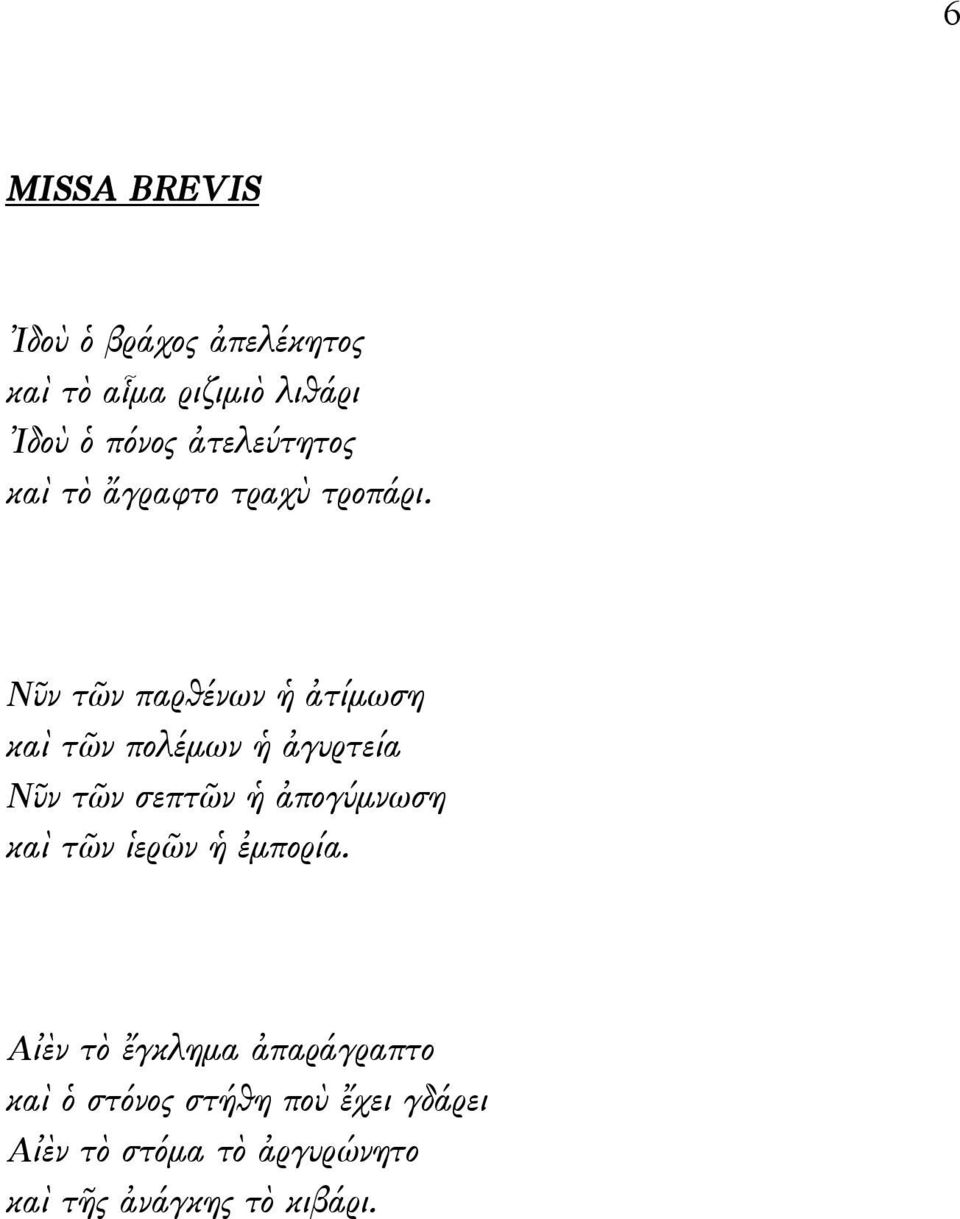 6

MISSA BREVIS

Ἰδοὺ ὁ βράχος ἀπελέκητος
καὶ τὸ αἷμα ριζιμιὸ λιθάρι
Ἰδοὺ ὁ πόνος ἀτελεύτητος
καὶ τὸ ἄγραφτο τραχὺ τροπάρι.

Νῦν τῶν παρθένων ἡ ἀτίμωση
καὶ τῶν πολέμων ἡ ἀγυρτεία
Νῦν τῶν σεπτῶν ἡ ἀπογύμνωση
καὶ τῶν ἱερῶν ἡ ἐμπορία.

Αἰὲν τὸ ἔγκλημα ἀπαράγραπτο
καὶ ὁ στόνος στήθη ποὺ ἔχει γδάρει
Αἰὲν τὸ στόμα τὸ ἀργυρώνητο
καὶ τῆς ἀνάγκης τὸ κιβάρι.